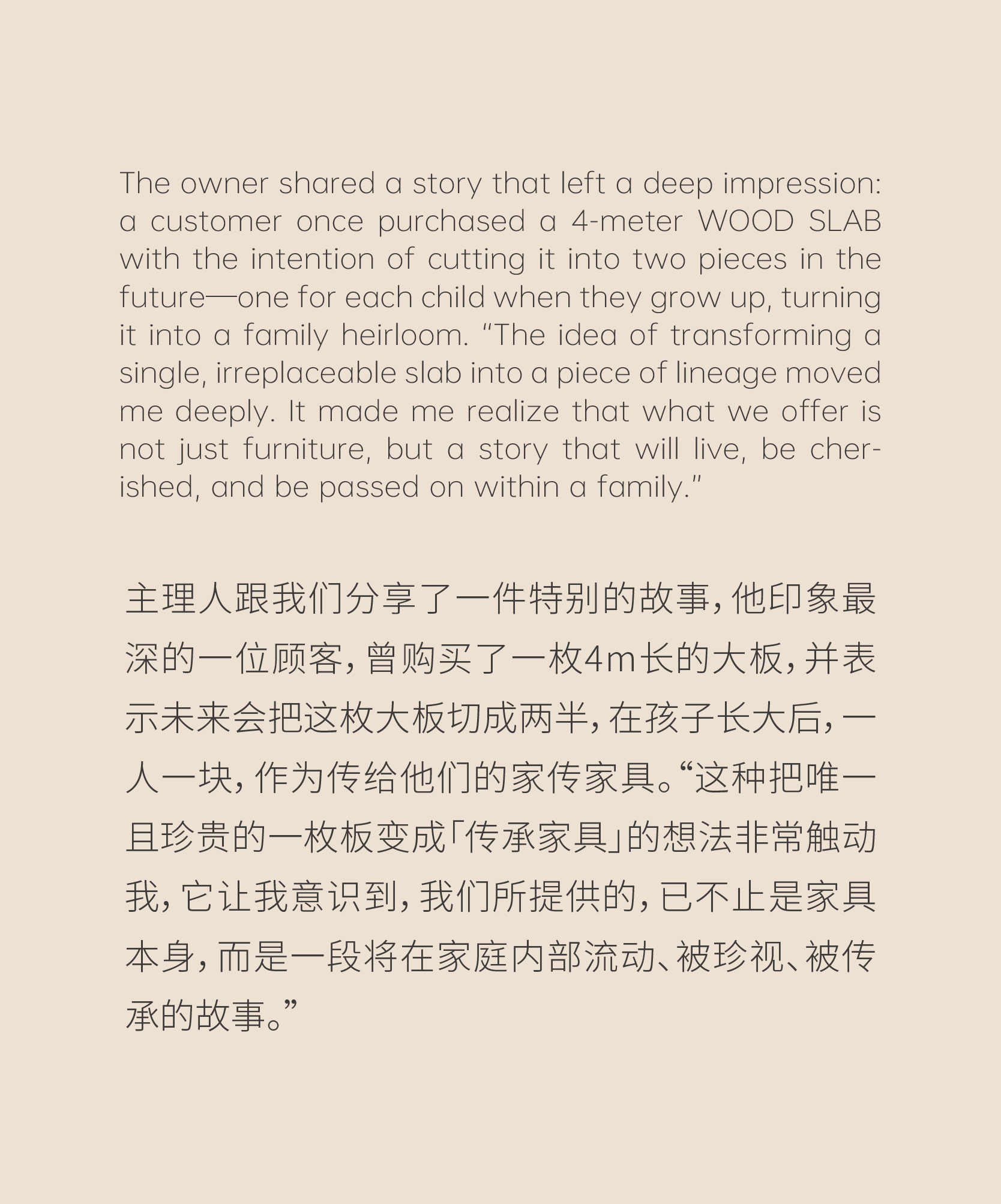 The owner shared a story that left a deep impression: a customer once purchased a 4-meter WOOD SLAB with the intention of cutting it into two pieces in the future—one for each child when they grow up, turning it into a family heirloom. "The idea of transforming a single, irreplaceable slab into a piece of lineage moved me deeply. It made me realize that what we offer is not just furniture, but a story that will live, be cherished, and be passed on within a family."

主理人跟我们分享了一件特别的故事，他印象最深的一位顾客，曾购买了一枚4m长的大板，并表示未来会把这枚大板切成两半，在孩子长大后，一人一块，作为传给他们的家传家具。“这种把唯一且珍贵的一枚板变成「传承家具」的想法非常触动我，它让我意识到，我们所提供的，已不止是家具本身，而是一段将在家庭内部流动、被珍视、被传承的故事。”